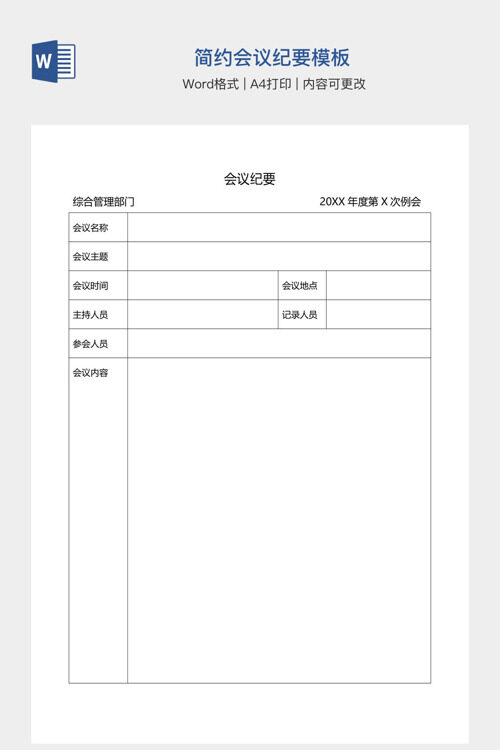 W

简约会议纪要模板

Word格式 | A4打印 | 内容可更改

会议纪要

综合管理部门

20XX 年度第 X 次例会

| 会议名称 | | | |
|---|---|---|---|
| 会议主题 | | | |
| 会议时间 | | 会议地点 | |
| 主持人员 | | 记录人员 | |
| 参会人员 | | | |
| 会议内容 | | | |